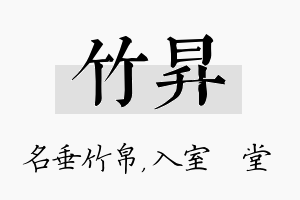 竹昇

名垂竹帛,入室 堂